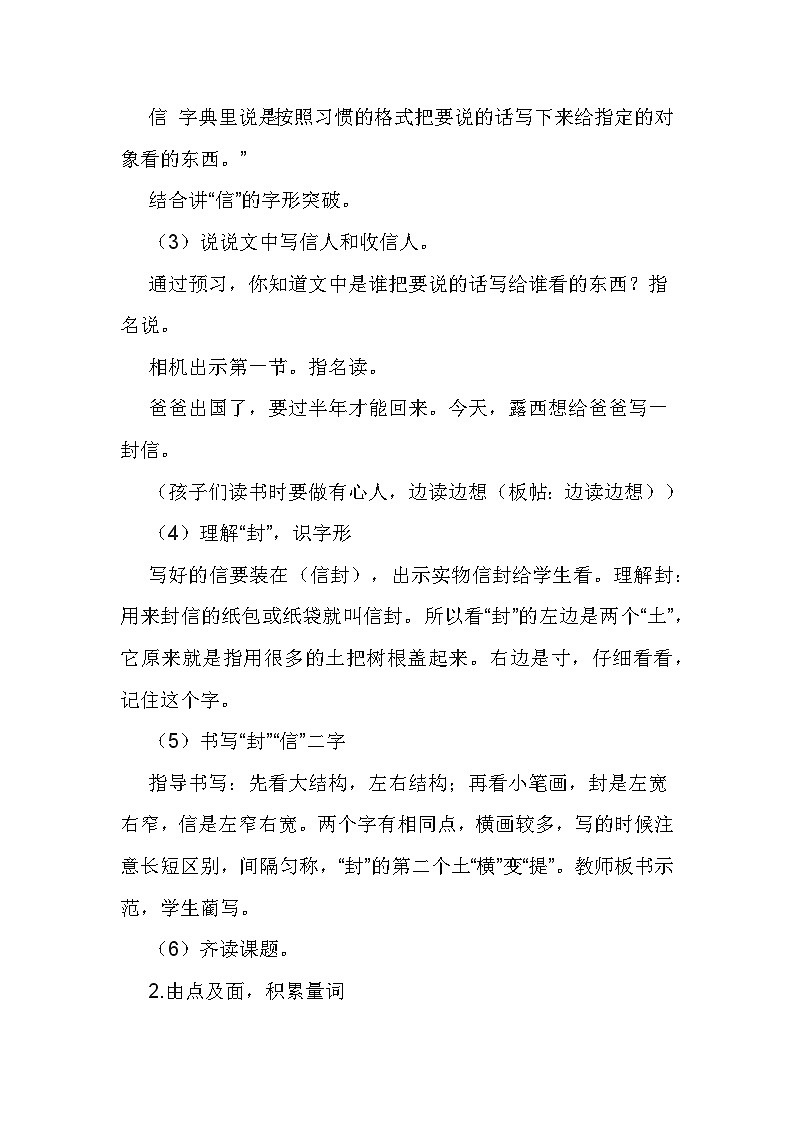 信 字典里说是按照习惯的格式把要说的话写下来给指定的对象看的东西。”

结合讲“信”的字形突破。

（3）说说文中写信人和收信人。

通过预习，你知道文中是谁把要说的话写给谁看的东西？指名说。

相机出示第一节。指名读。

爸爸出国了，要过半年才能回来。今天，露西想给爸爸写一封信。

（孩子们读书时要做有心人，边读边想（板帖：边读边想））

（4）理解“封”，识字形

写好的信要装在（信封），出示实物信封给学生看。理解封：用来封信的纸包或纸袋就叫信封。所以看“封”的左边是两个“土”，它原来就是指用很多的土把树根盖起来。右边是寸，仔细看看，记住这个字。

（5）书写“封”“信”二字

指导书写：先看大结构，左右结构；再看小笔画，封是左宽右窄，信是左窄右宽。两个字有相同点，横画较多，写的时候注意长短区别，间隔匀称，“封”的第二个土“横”变“提”。教师板书示范，学生蔺写。

（6）齐读课题。

2.由点及面，积累量词